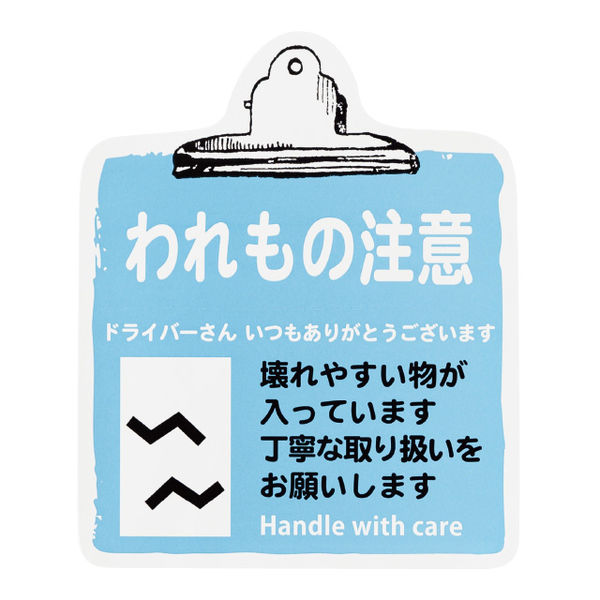 われもの注意

ドライバーさん いつもありがとうございます

壊れやすい物が
入っています
丁寧な取り扱いを
お願いします

Handle with care